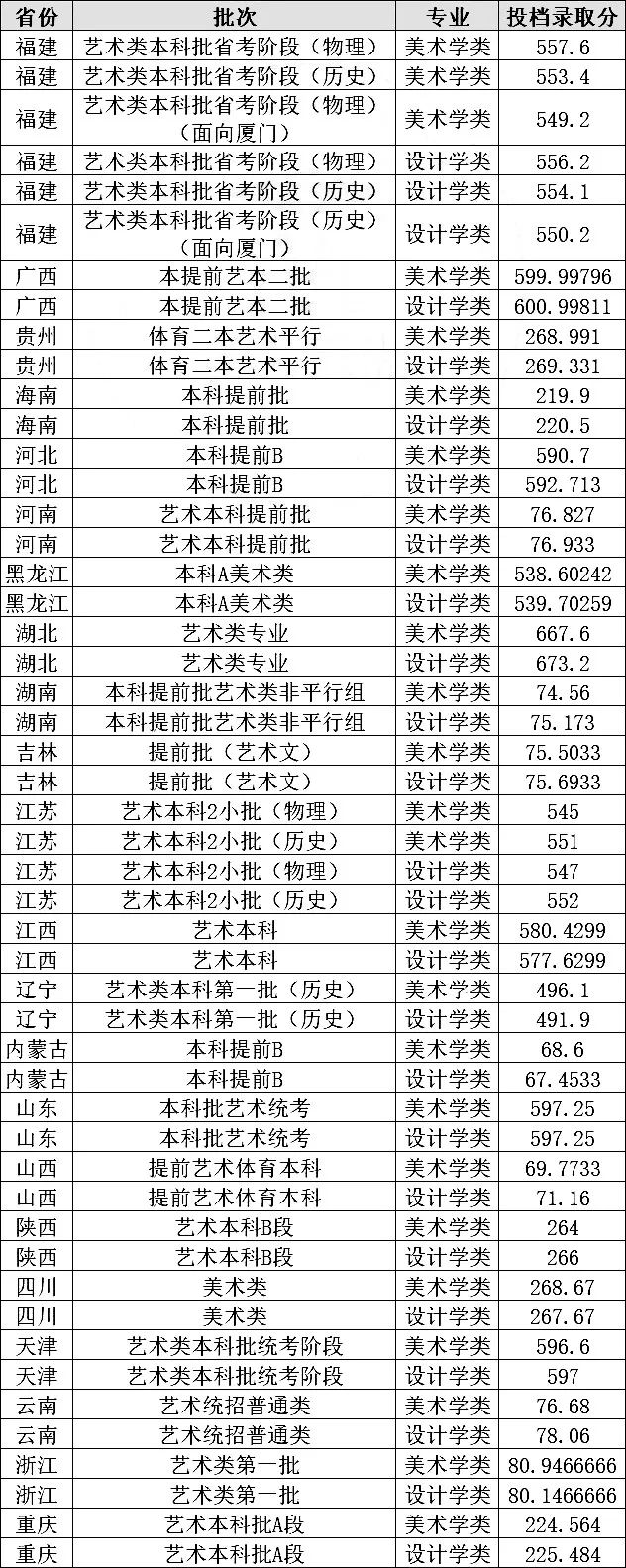 | 省份 | 批次 | 专业 | 投档录取分 |
|---|---|---|---|
| 福建 | 艺术类本科批省考阶段（物理） | 美术学类 | 557.6 |
| 福建 | 艺术类本科批省考阶段（历史） | 美术学类 | 553.4 |
| 福建 | 艺术类本科批省考阶段（物理）（面向厦门） | 美术学类 | 549.2 |
| 福建 | 艺术类本科批省考阶段（物理） | 设计学类 | 556.2 |
| 福建 | 艺术类本科批省考阶段（历史） | 设计学类 | 554.1 |
| 福建 | 艺术类本科批省考阶段（历史）（面向厦门） | 设计学类 | 550.2 |
| 广西 | 本提前艺本二批 | 美术学类 | 599.99796 |
| 广西 | 本提前艺本二批 | 设计学类 | 600.99811 |
| 贵州 | 体育二本艺术平行 | 美术学类 | 268.991 |
| 贵州 | 体育二本艺术平行 | 设计学类 | 269.331 |
| 海南 | 本科提前批 | 美术学类 | 219.9 |
| 海南 | 本科提前批 | 设计学类 | 220.5 |
| 河北 | 本科提前B | 美术学类 | 590.7 |
| 河北 | 本科提前B | 设计学类 | 592.713 |
| 河南 | 艺术本科提前批 | 美术学类 | 76.827 |
| 河南 | 艺术本科提前批 | 设计学类 | 76.933 |
| 黑龙江 | 本科A美术类 | 美术学类 | 538.60242 |
| 黑龙江 | 本科A美术类 | 设计学类 | 539.70259 |
| 湖北 | 艺术类专业 | 美术学类 | 667.6 |
| 湖北 | 艺术类专业 | 设计学类 | 673.2 |
| 湖南 | 本科提前批艺术类非平行组 | 美术学类 | 74.56 |
| 湖南 | 本科提前批艺术类非平行组 | 设计学类 | 75.173 |
| 吉林 | 提前批（艺术文） | 美术学类 | 75.5033 |
| 吉林 | 提前批（艺术文） | 设计学类 | 75.6933 |
| 江苏 | 艺术本科2小批（物理） | 美术学类 | 545 |
| 江苏 | 艺术本科2小批（历史） | 美术学类 | 551 |
| 江苏 | 艺术本科2小批（物理） | 设计学类 | 547 |
| 江苏 | 艺术本科2小批（历史） | 设计学类 | 552 |
| 江西 | 艺术本科 | 美术学类 | 580.4299 |
| 江西 | 艺术本科 | 设计学类 | 577.6299 |
| 辽宁 | 艺术类本科第一批（历史） | 美术学类 | 496.1 |
| 辽宁 | 艺术类本科第一批（历史） | 设计学类 | 491.9 |
| 内蒙古 | 本科提前B | 美术学类 | 68.6 |
| 内蒙古 | 本科提前B | 设计学类 | 67.4533 |
| 山东 | 本科批艺术统考 | 美术学类 | 597.25 |
| 山东 | 本科批艺术统考 | 设计学类 | 597.25 |
| 山西 | 提前艺术体育本科 | 美术学类 | 69.7733 |
| 山西 | 提前艺术体育本科 | 设计学类 | 71.16 |
| 陕西 | 艺术本科B段 | 美术学类 | 264 |
| 陕西 | 艺术本科B段 | 设计学类 | 266 |
| 四川 | 美术类 | 美术学类 | 268.67 |
| 四川 | 美术类 | 设计学类 | 267.67 |
| 天津 | 艺术类本科批统考阶段 | 美术学类 | 596.6 |
| 天津 | 艺术类本科批统考阶段 | 设计学类 | 597 |
| 云南 | 艺术统招普通类 | 美术学类 | 76.68 |
| 云南 | 艺术统招普通类 | 设计学类 | 78.06 |
| 浙江 | 艺术类第一批 | 美术学类 | 80.9466666 |
| 浙江 | 艺术类第一批 | 设计学类 | 80.1466666 |
| 重庆 | 艺术本科批A段 | 美术学类 | 224.564 |
| 重庆 | 艺术本科批A段 | 设计学类 | 225.484 |